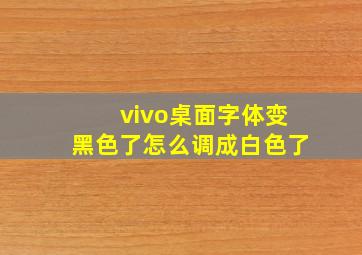 vivo桌面字体变黑色了怎么调成白色了